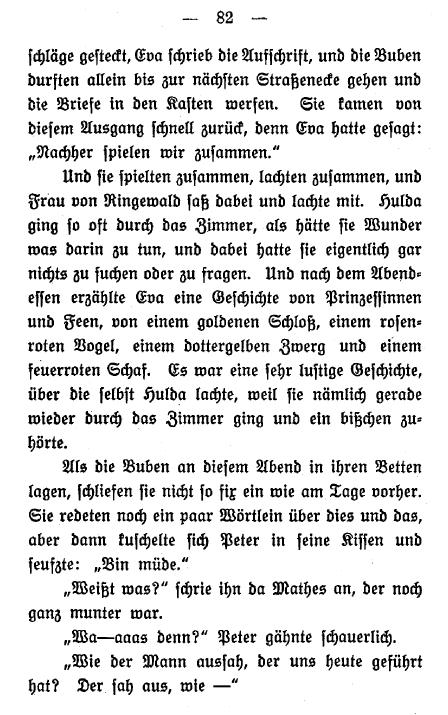 — 82 —

schläge gesteckt, Eva schrieb die Aufschrift, und die Buben durften allein bis zur nächsten Straßenecke gehen und die Briefe in den Kasten werfen. Sie kamen von diesem Ausgang schnell zurück, denn Eva hatte gesagt: „Nachher spielen wir zusammen."

Und sie spielten zusammen, lachten zusammen, und Frau von Ringewald saß dabei und lachte mit. Hulda ging so oft durch das Zimmer, als hätte sie Wunder was darin zu tun, und dabei hatte sie eigentlich gar nichts zu suchen oder zu fragen. Und nach dem Abendessen erzählte Eva eine Geschichte von Prinzessinnen und Feen, von einem goldenen Schloß, einem rosenroten Vogel, einem dottergelben Zwerg und einem feuerroten Schaf. Es war eine sehr lustige Geschichte, über die selbst Hulda lachte, weil sie nämlich gerade wieder durch das Zimmer ging und ein bißchen zuhörte.

Als die Buben an diesem Abend in ihren Betten lagen, schliefen sie nicht so fix ein wie am Tage vorher. Sie redeten noch ein paar Wörtlein über dies und das, aber dann kuschelte sich Peter in seine Kissen und seufzte: „Bin müde."

„Weißt was?" schrie ihn da Mathes an, der noch ganz munter war.

„Wa—aaas denn?" Peter gähnte schauerlich.

„Wie der Mann aussah, der uns heute geführt hat? Der sah aus, wie —"